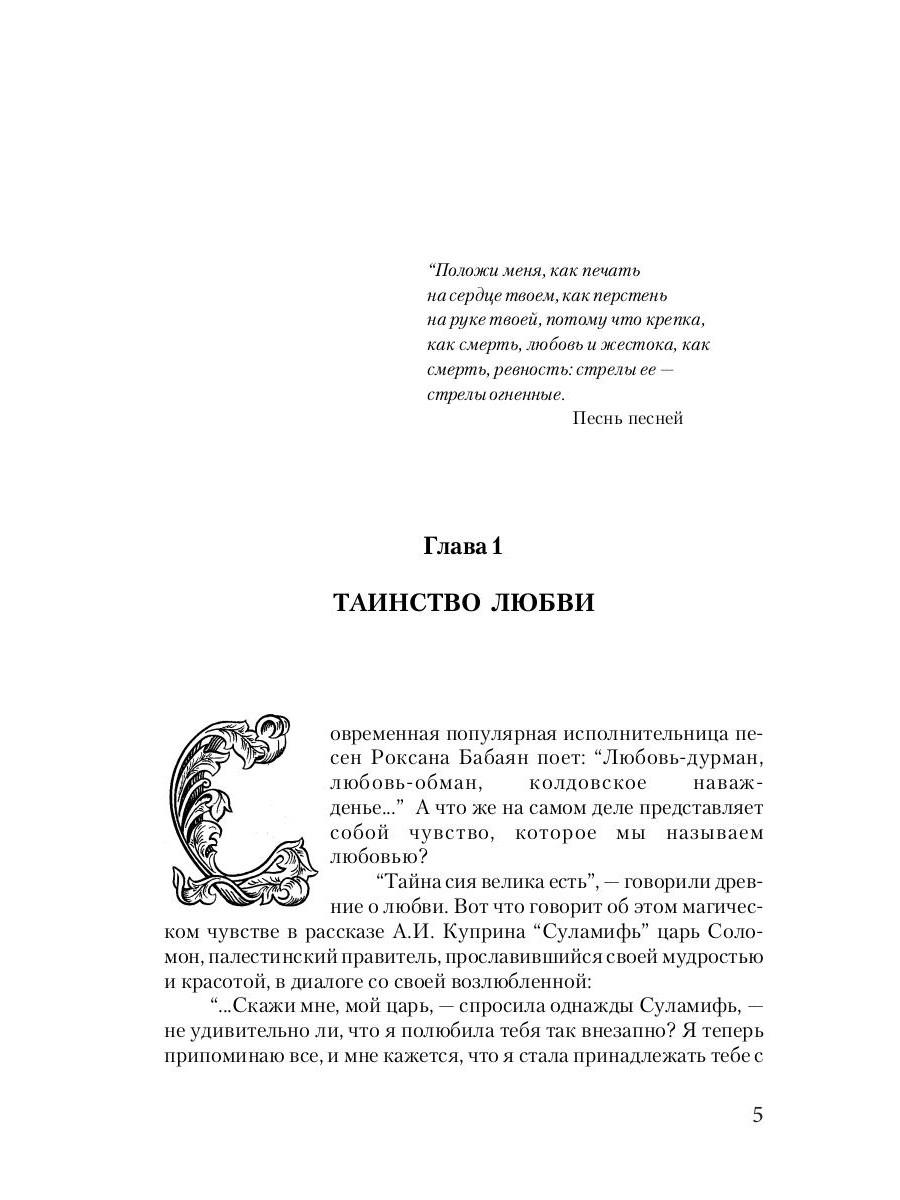 “Положи меня, как печать на сердце твоем, как перстень на руке твоей, потому что крепка, как смерть, любовь и жестока, как смерть, ревность: стрелы ее — стрелы огненные.

Песнь песней

Глава 1

ТАИНСТВО ЛЮБВИ

Современная популярная исполнительница песен Роксана Бабаян поет: “Любовь-дурман, любовь-обман, колдовское наважденье...” А что же на самом деле представляет собой чувство, которое мы называем любовью?

“Тайна сия велика есть”, — говорили древние о любви. Вот что говорит об этом магическом чувстве в рассказе А.И. Куприна “Суламифь” царь Соломон, палестинский правитель, прославившийся своей мудростью и красотой, в диалоге со своей возлюбленной:

“...Скажи мне, мой царь, — спросила однажды Суламифь, — не удивительно ли, что я полюбила тебя так внезапно? Я теперь припоминаю все, и мне кажется, что я стала принадлежать тебе с

5